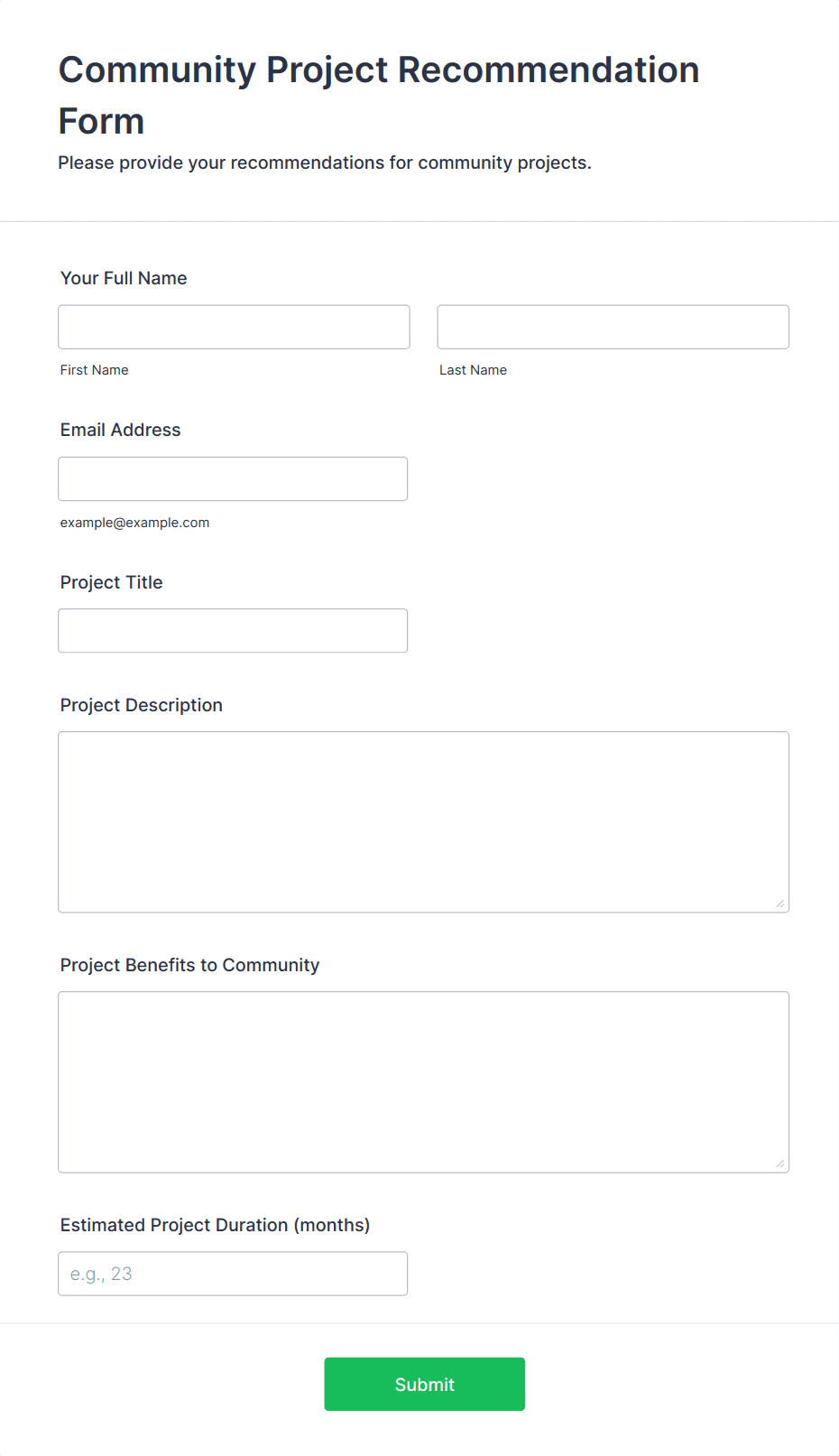 Community Project Recommendation Form

Please provide your recommendations for community projects.

Your Full Name

First Name

Last Name

Email Address

example@example.com

Project Title

Project Description

Project Benefits to Community

Estimated Project Duration (months)

e.g., 23

Submit